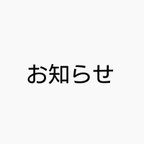 お知らせ